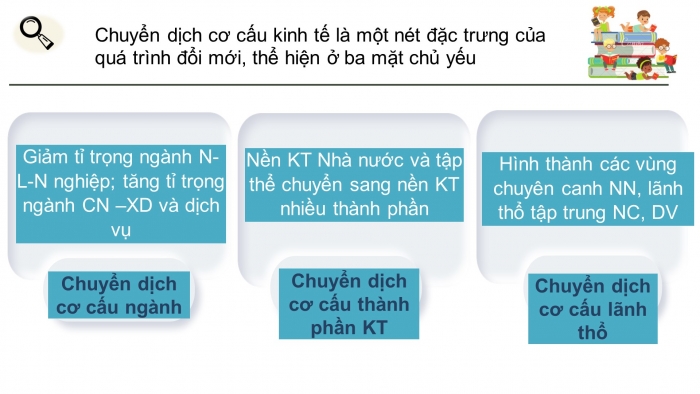 Chuyển dịch cơ cấu kinh tế là một nét đặc trưng của quá trình đổi mới, thể hiện ở ba mặt chủ yếu

Giảm tỉ trọng ngành N-L-N nghiệp; tăng tỉ trọng ngành CN –XD và dịch vụ

Chuyển dịch cơ cấu ngành

Nền KT Nhà nước và tập thể chuyển sang nền KT nhiều thành phần

Chuyển dịch cơ cấu thành phần KT

Hình thành các vùng chuyên canh NN, lãnh thổ tập trung NC, DV

Chuyển dịch cơ cấu lãnh thổ